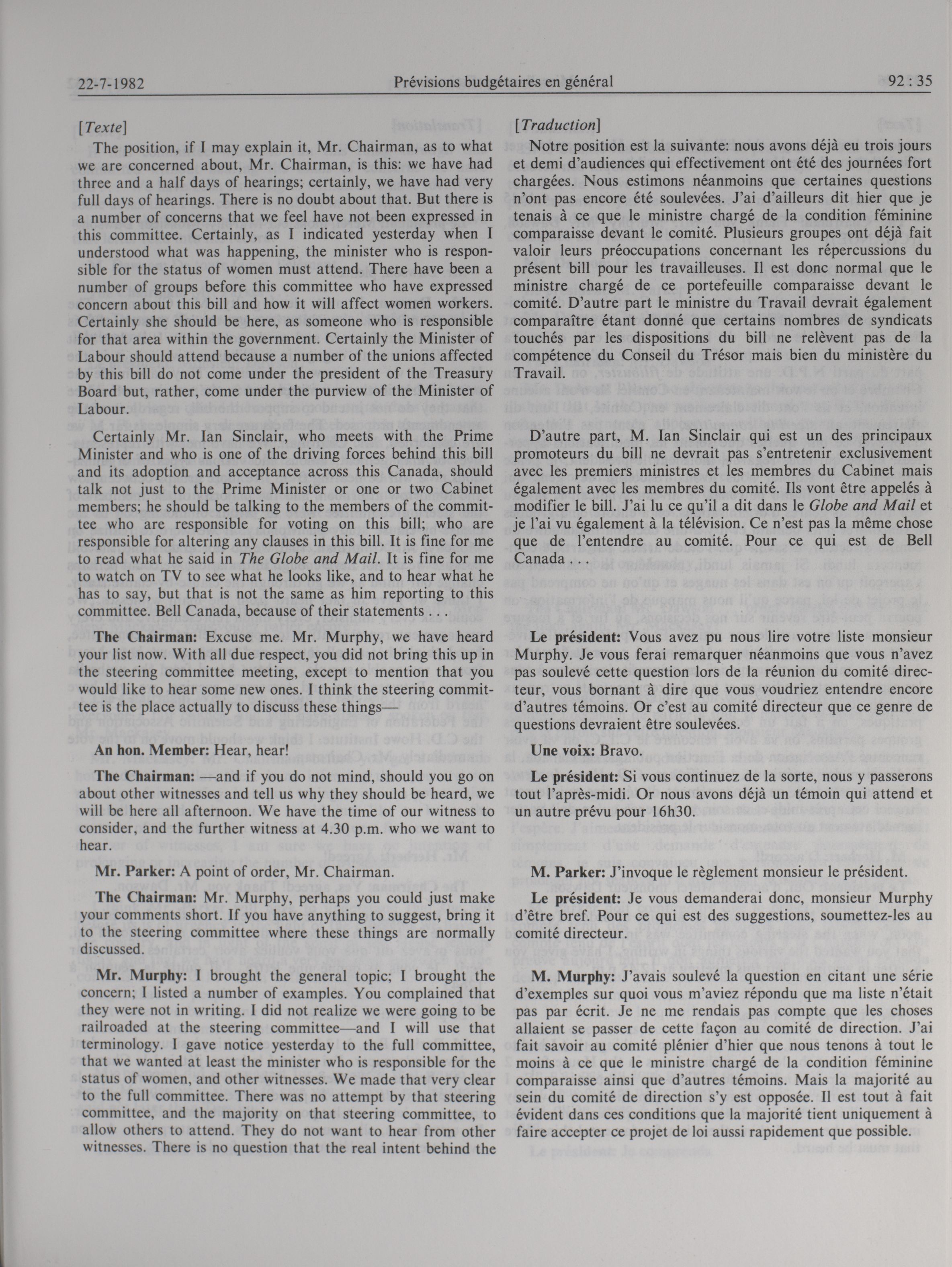 22-7-1982 Prévisions budgétaires en général 92 : 35

[Texte]

The position, if I may explain it, Mr. Chairman, as to what we are concerned about, Mr. Chairman, is this: we have had three and a half days of hearings; certainly, we have had very full days of hearings. There is no doubt about that. But there is a number of concerns that we feel have not been expressed in this committee. Certainly, as I indicated yesterday when I understood what was happening, the minister who is responsible for the status of women must attend. There have been a number of groups before this committee who have expressed concern about this bill and how it will affect women workers. Certainly she should be here, as someone who is responsible for that area within the government. Certainly the Minister of Labour should attend because a number of the unions affected by this bill do not come under the president of the Treasury Board but, rather, come under the purview of the Minister of Labour.

Certainly Mr. Ian Sinclair, who meets with the Prime Minister and who is one of the driving forces behind this bill and its adoption and acceptance across this Canada, should talk not just to the Prime Minister or one or two Cabinet members; he should be talking to the members of the committee who are responsible for voting on this bill; who are responsible for altering any clauses in this bill. It is fine for me to read what he said in The Globe and Mail. It is fine for me to watch on TV to see what he looks like, and to hear what he has to say, but that is not the same as him reporting to this committee. Bell Canada, because of their statements . . .

The Chairman: Excuse me. Mr. Murphy, we have heard your list now. With all due respect, you did not bring this up in the steering committee meeting, except to mention that you would like to hear some new ones. I think the steering committee is the place actually to discuss these things—

An hon. Member: Hear, hear!

The Chairman: —and if you do not mind, should you go on about other witnesses and tell us why they should be heard, we will be here all afternoon. We have the time of our witness to consider, and the further witness at 4.30 p.m. who we want to hear.

Mr. Parker: A point of order, Mr. Chairman.

The Chairman: Mr. Murphy, perhaps you could just make your comments short. If you have anything to suggest, bring it to the steering committee where these things are normally discussed.

Mr. Murphy: I brought the general topic; I brought the concern; I listed a number of examples. You complained that they were not in writing. I did not realize we were going to be railroaded at the steering committee—and I will use that terminology. I gave notice yesterday to the full committee, that we wanted at least the minister who is responsible for the status of women, and other witnesses. We made that very clear to the full committee. There was no attempt by that steering committee, and the majority on that steering committee, to allow others to attend. They do not want to hear from other witnesses. There is no question that the real intent behind the

[Traduction]

Notre position est la suivante: nous avons déjà eu trois jours et demi d'audiences qui effectivement ont été des journées fort chargées. Nous estimons néanmoins que certaines questions n'ont pas encore été soulevées. J'ai d'ailleurs dit hier que je tenais à ce que le ministre chargé de la condition féminine comparaisse devant le comité. Plusieurs groupes ont déjà fait valoir leurs préoccupations concernant les répercussions du présent bill pour les travailleuses. Il est donc normal que le ministre chargé de ce portefeuille comparaisse devant le comité. D'autre part le ministre du Travail devrait également comparaître étant donné que certains nombres de syndicats touchés par les dispositions du bill ne relèvent pas de la compétence du Conseil du Trésor mais bien du ministère du Travail.

D'autre part, M. Ian Sinclair qui est un des principaux promoteurs du bill ne devrait pas s'entretenir exclusivement avec les premiers ministres et les membres du Cabinet mais également avec les membres du comité. Ils vont être appelés à modifier le bill. J'ai lu ce qu'il a dit dans le Globe and Mail et je l'ai vu également à la télévision. Ce n'est pas la même chose que de l'entendre au comité. Pour ce qui est de Bell Canada . . .

Le président: Vous avez pu nous lire votre liste monsieur Murphy. Je vous ferai remarquer néanmoins que vous n'avez pas soulevé cette question lors de la réunion du comité directeur, vous bornant à dire que vous voudriez entendre encore d'autres témoins. Or c'est au comité directeur que ce genre de questions devraient être soulevées.

Une voix: Bravo.

Le président: Si vous continuez de la sorte, nous y passerons tout l'après-midi. Or nous avons déjà un témoin qui attend et un autre prévu pour 16h30.

M. Parker: J'invoque le règlement monsieur le président.

Le président: Je vous demanderai donc, monsieur Murphy d'être bref. Pour ce qui est des suggestions, soumettez-les au comité directeur.

M. Murphy: J'avais soulevé la question en citant une série d'exemples sur quoi vous m'aviez répondu que ma liste n'était pas par écrit. Je ne me rendais pas compte que les choses allaient se passer de cette façon au comité de direction. J'ai fait savoir au comité plénier d'hier que nous tenons à tout le moins à ce que le ministre chargé de la condition féminine comparaisse ainsi que d'autres témoins. Mais la majorité au sein du comité de direction s'y est opposée. Il est tout à fait évident dans ces conditions que la majorité tient uniquement à faire accepter ce projet de loi aussi rapidement que possible.